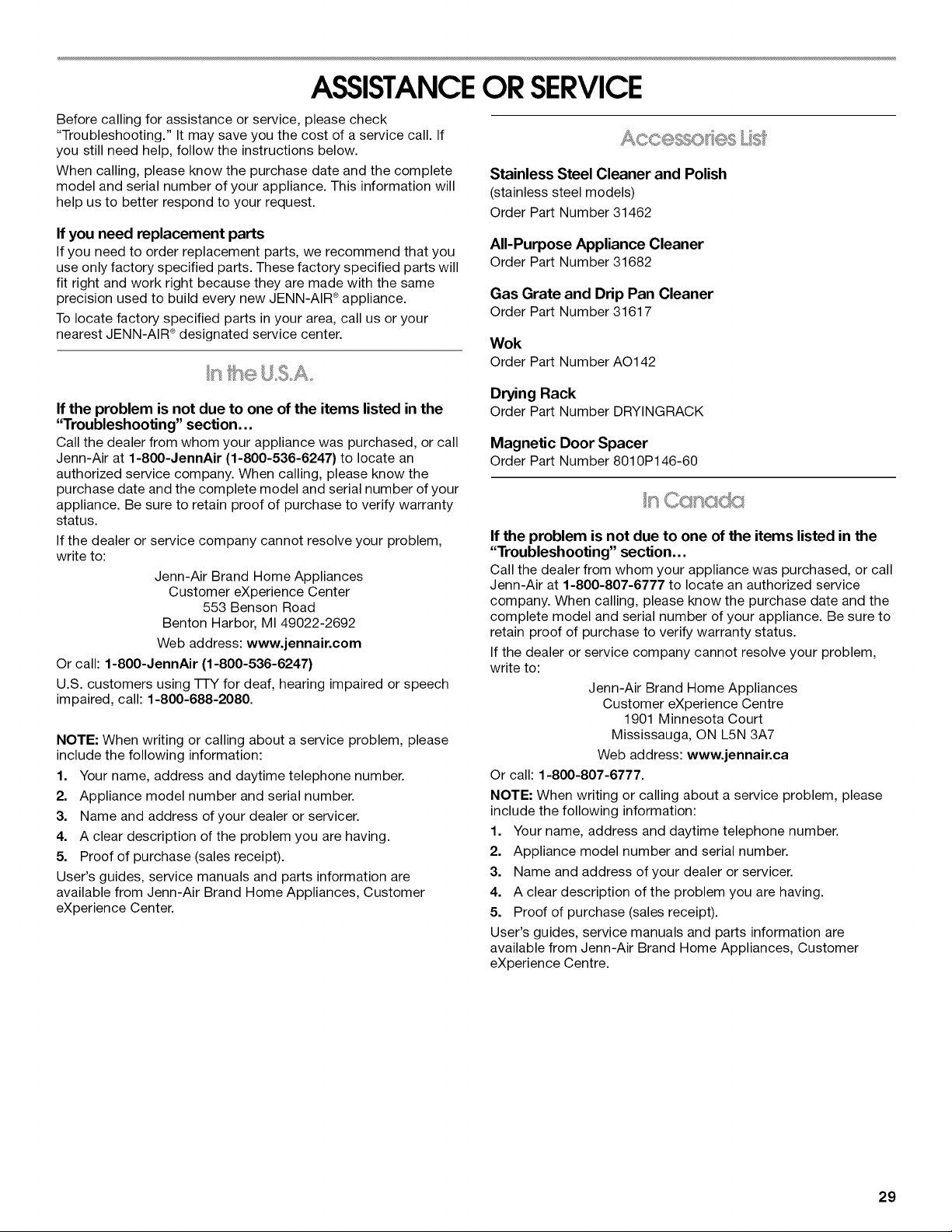 ASSISTANCE OR SERVICE

Before calling for assistance or service, please check "Troubleshooting." It may save you the cost of a service call. If you still need help, follow the instructions below.

When calling, please know the purchase date and the complete model and serial number of your appliance. This information will help us to better respond to your request.

If you need replacement parts

If you need to order replacement parts, we recommend that you use only factory specified parts. These factory specified parts will fit right and work right because they are made with the same precision used to build every new JENN-AIR® appliance.

To locate factory specified parts in your area, call us or your nearest JENN-AIR® designated service center.

In the U.S.A.

If the problem is not due to one of the items listed in the "Troubleshooting" section...

Call the dealer from whom your appliance was purchased, or call Jenn-Air at 1-800-JennAir (1-800-536-6247) to locate an authorized service company. When calling, please know the purchase date and the complete model and serial number of your appliance. Be sure to retain proof of purchase to verify warranty status.

If the dealer or service company cannot resolve your problem, write to:

Jenn-Air Brand Home Appliances
Customer eXperience Center
553 Benson Road
Benton Harbor, MI 49022-2692
Web address: www.jennair.com

Or call: 1-800-JennAir (1-800-536-6247)

U.S. customers using TTY for deaf, hearing impaired or speech impaired, call: 1-800-688-2080.

NOTE: When writing or calling about a service problem, please include the following information:

1. Your name, address and daytime telephone number.
2. Appliance model number and serial number.
3. Name and address of your dealer or servicer.
4. A clear description of the problem you are having.
5. Proof of purchase (sales receipt).

User's guides, service manuals and parts information are available from Jenn-Air Brand Home Appliances, Customer eXperience Center.

Accessories List

Stainless Steel Cleaner and Polish
(stainless steel models)
Order Part Number 31462

All-Purpose Appliance Cleaner
Order Part Number 31682

Gas Grate and Drip Pan Cleaner
Order Part Number 31617

Wok
Order Part Number AO142

Drying Rack
Order Part Number DRYINGRACK

Magnetic Door Spacer
Order Part Number 8010P146-60

In Canada

If the problem is not due to one of the items listed in the "Troubleshooting" section...

Call the dealer from whom your appliance was purchased, or call Jenn-Air at 1-800-807-6777 to locate an authorized service company. When calling, please know the purchase date and the complete model and serial number of your appliance. Be sure to retain proof of purchase to verify warranty status.

If the dealer or service company cannot resolve your problem, write to:

Jenn-Air Brand Home Appliances
Customer eXperience Centre
1901 Minnesota Court
Mississauga, ON L5N 3A7
Web address: www.jennair.ca

Or call: 1-800-807-6777.

NOTE: When writing or calling about a service problem, please include the following information:

1. Your name, address and daytime telephone number.
2. Appliance model number and serial number.
3. Name and address of your dealer or servicer.
4. A clear description of the problem you are having.
5. Proof of purchase (sales receipt).

User's guides, service manuals and parts information are available from Jenn-Air Brand Home Appliances, Customer eXperience Centre.

29